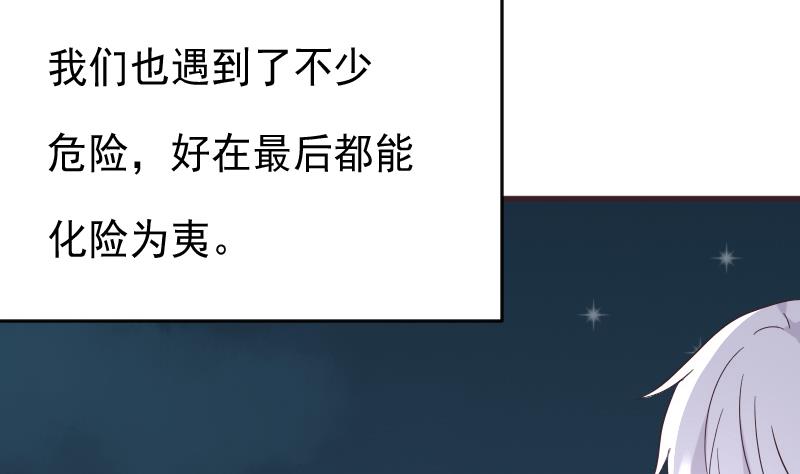 我们也遇到了不少危险，好在最后都能化险为夷。